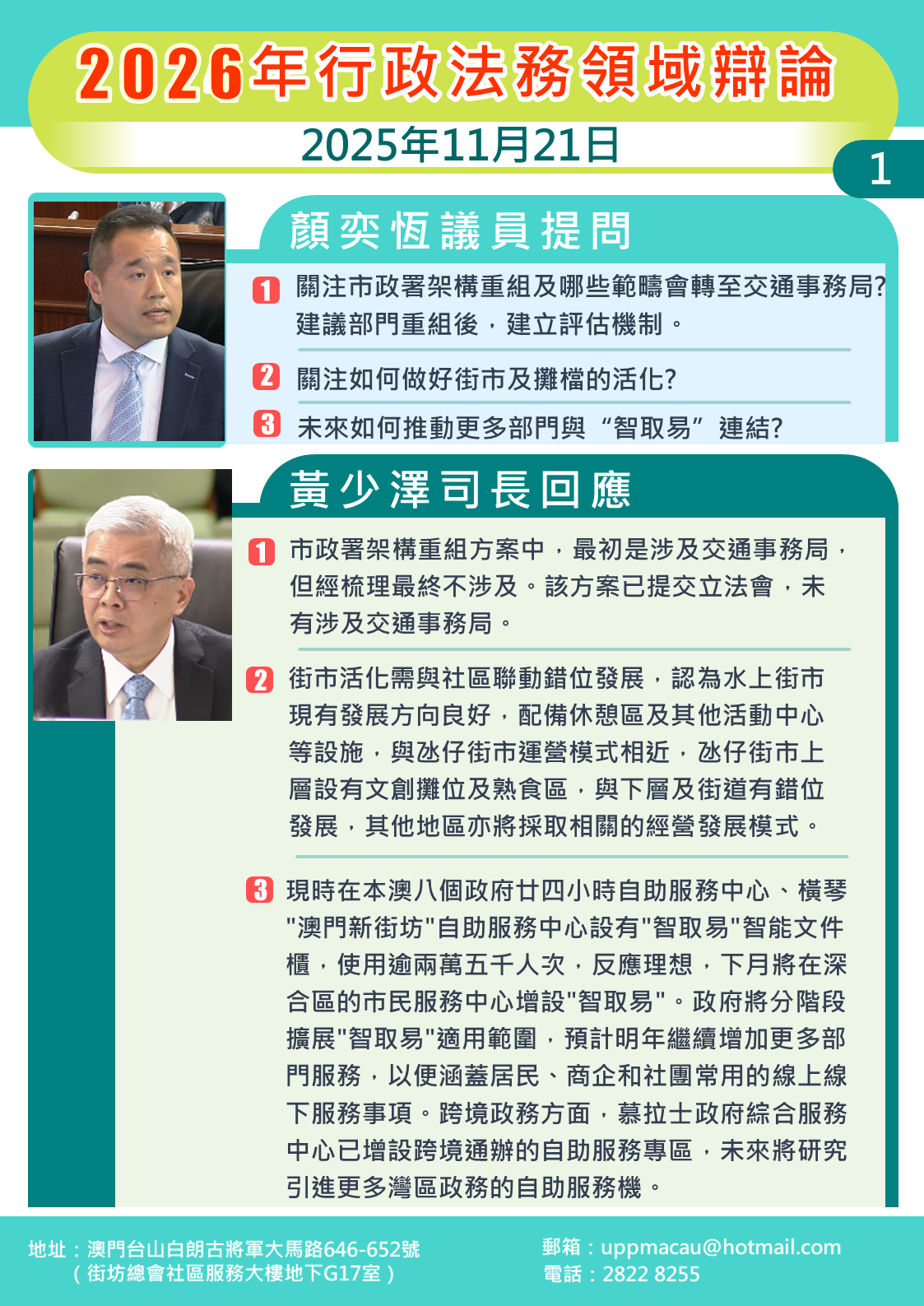 2026年行政法務領域辯論

2025年11月21日

1

顏奕恆議員提問

1 關注市政署架構重組及哪些範疇會轉至交通事務局?建議部門重組後，建立評估機制。

2 關注如何做好街市及攤檔的活化?

3 未來如何推動更多部門與“智取易”連結?

黃少澤司長回應

1 市政署架構重組方案中，最初是涉及交通事務局，但經梳理最終不涉及。該方案已提交立法會，未有涉及交通事務局。

2 街市活化需與社區聯動錯位發展，認為水上街市現有發展方向良好，配備休憩區及其他活動中心等設施，與氹仔街市運營模式相近，氹仔街市上層設有文創攤位及熟食區，與下層及街道有錯位發展，其他地區亦將採取相關的經營發展模式。

3 現時在本澳八個政府廿四小時自助服務中心、橫琴"澳門新街坊"自助服務中心設有"智取易"智能文件櫃，使用逾兩萬五千人次，反應理想，下月將在深合區的市民服務中心增設"智取易"。政府將分階段擴展"智取易"適用範圍，預計明年繼續增加更多部門服務，以便涵蓋居民、商企和社團常用的線上線下服務事項。跨境政務方面，慕拉士政府綜合服務中心已增設跨境通辦的自助服務專區，未來將研究引進更多灣區政務的自助服務機。

地址：澳門台山白朗古將軍大馬路646-652號
（街坊總會社區服務大樓地下G17室）

郵箱：uppmacau@hotmail.com
電話：2822 8255